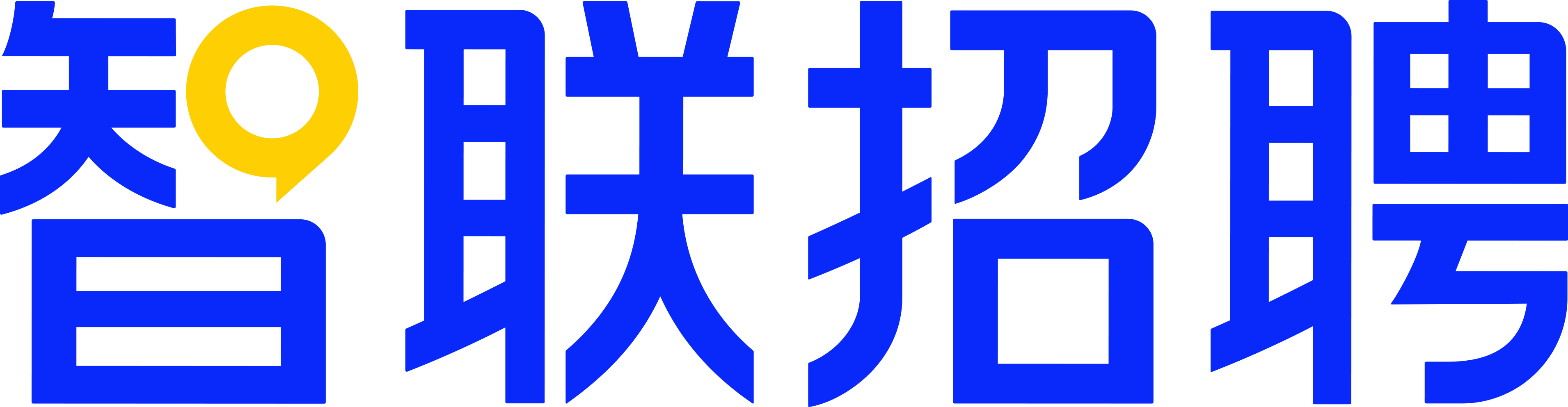 智联招聘